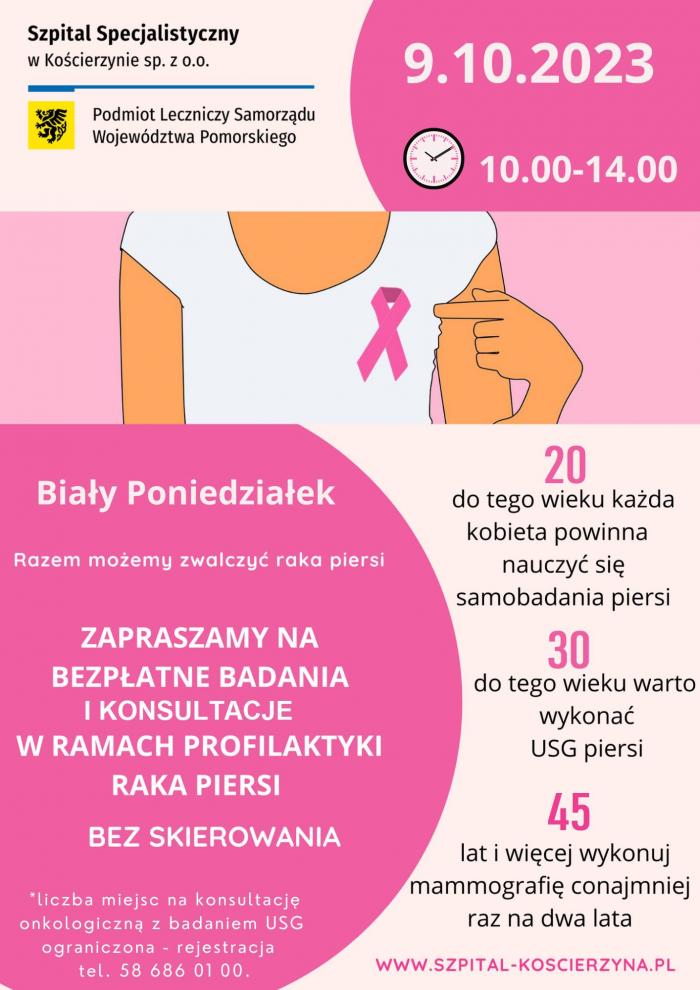 Szpital Specjalistyczny
w Kościerzynie sp. z o.o.

Podmiot Leczniczy Samorządu
Województwa Pomorskiego

9.10.2023

10.00-14.00

Biały Poniedziałek

Razem możemy zwalczyć raka piersi

ZAPRASZAMY NA
BEZPŁATNE BADANIA
I KONSULTACJE
W RAMACH PROFILAKTYKI
RAKA PIERSI

BEZ SKIEROWANIA

*liczba miejsc na konsultację onkologiczną z badaniem USG ograniczona - rejestracja tel. 58 686 01 00.

20
do tego wieku każda kobieta powinna nauczyć się samobadania piersi

30
do tego wieku warto wykonać USG piersi

45
lat i więcej wykonuj mammografię conajmniej raz na dwa lata

WWW.SZPITAL-KOSCIERZYNA.PL